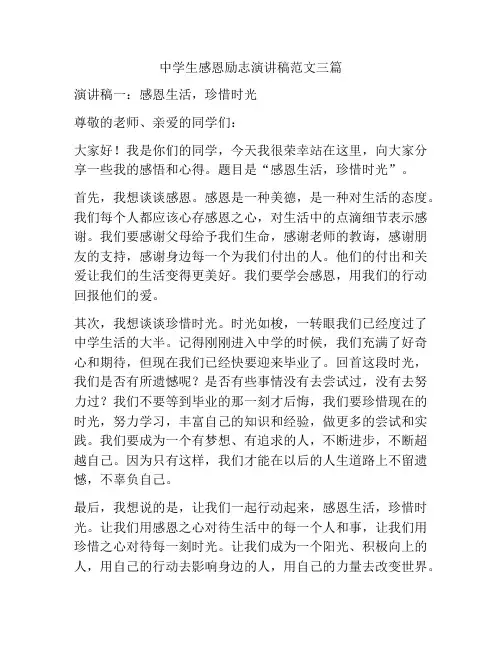 中学生感恩励志演讲稿范文三篇

演讲稿一：感恩生活，珍惜时光

尊敬的老师、亲爱的同学们：

大家好！我是你们的同学，今天我很荣幸站在这里，向大家分享一些我的感悟和心得。题目是“感恩生活，珍惜时光”。

首先，我想谈谈感恩。感恩是一种美德，是一种对生活的态度。我们每个人都应该心存感恩之心，对生活中的点滴细节表示感谢。我们要感谢父母给予我们生命，感谢老师的教诲，感谢朋友的支持，感谢身边每一个为我们付出的人。他们的付出和关爱让我们的生活变得更美好。我们要学会感恩，用我们的行动回报他们的爱。

其次，我想谈谈珍惜时光。时光如梭，一转眼我们已经度过了中学生活的大半。记得刚刚进入中学的时候，我们充满了好奇心和期待，但现在我们已经快要迎来毕业了。回首这段时光，我们是否有所遗憾呢？是否有些事情没有去尝试过，没有去努力过？我们不要等到毕业的那一刻才后悔，我们要珍惜现在的时光，努力学习，丰富自己的知识和经验，做更多的尝试和实践。我们要成为一个有梦想、有追求的人，不断进步，不断超越自己。因为只有这样，我们才能在以后的人生道路上不留遗憾，不辜负自己。

最后，我想说的是，让我们一起行动起来，感恩生活，珍惜时光。让我们用感恩之心对待生活中的每一个人和事，让我们用珍惜之心对待每一刻时光。让我们成为一个阳光、积极向上的人，用自己的行动去影响身边的人，用自己的力量去改变世界。